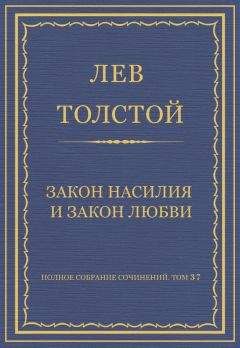 ЛЕВ
ТОЛСТОЙ

ЗАКОН НАСИЛИЯ
И ЗАКОН ЛЮБВИ

ПОЛНОЕ СОБРАНИЕ СОЧИНЕНИЙ. ТОМ 37